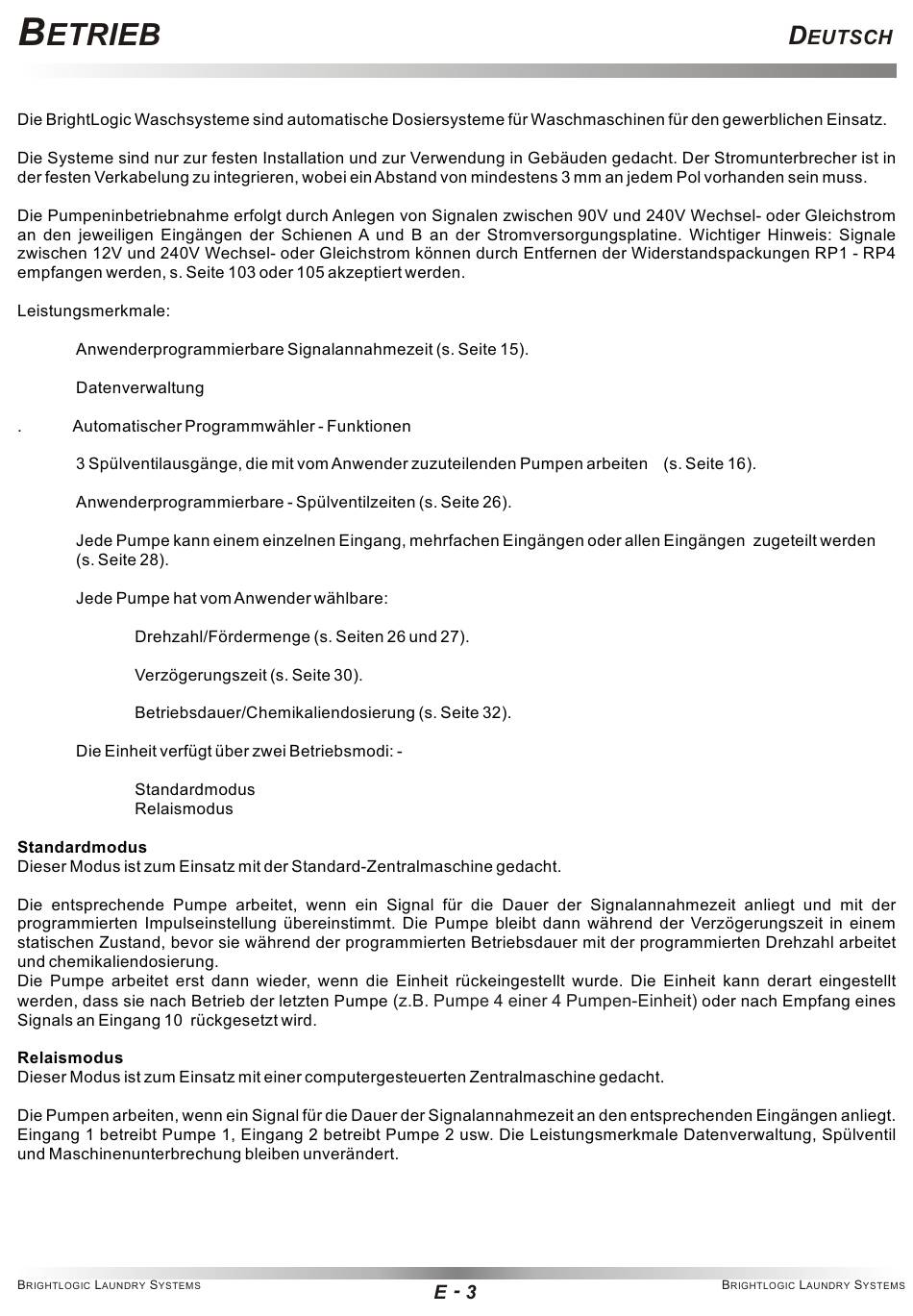 BETRIEB

DEUTSCH

Die BrightLogic Waschsysteme sind automatische Dosiersysteme für Waschmaschinen für den gewerblichen Einsatz.

Die Systeme sind nur zur festen Installation und zur Verwendung in Gebäuden gedacht. Der Stromunterbrecher ist in der festen Verkabelung zu integrieren, wobei ein Abstand von mindestens 3 mm an jedem Pol vorhanden sein muss.

Die Pumpeninbetriebnahme erfolgt durch Anlegen von Signalen zwischen 90V und 240V Wechsel- oder Gleichstrom an den jeweiligen Eingängen der Schienen A und B an der Stromversorgungsplatine. Wichtiger Hinweis: Signale zwischen 12V und 240V Wechsel- oder Gleichstrom können durch Entfernen der Widerstandspackungen RP1 - RP4 empfangen werden, s. Seite 103 oder 105 akzeptiert werden.

Leistungsmerkmale:

Anwenderprogrammierbare Signalannahmezeit (s. Seite 15).

Datenverwaltung

. Automatischer Programmwähler - Funktionen

3 Spülventilausgänge, die mit vom Anwender zuzuteilenden Pumpen arbeiten (s. Seite 16).

Anwenderprogrammierbare - Spülventilzeiten (s. Seite 26).

Jede Pumpe kann einem einzelnen Eingang, mehrfachen Eingängen oder allen Eingängen zugeteilt werden (s. Seite 28).

Jede Pumpe hat vom Anwender wählbare:

Drehzahl/Fördermenge (s. Seiten 26 und 27).

Verzögerungszeit (s. Seite 30).

Betriebsdauer/Chemikaliendosierung (s. Seite 32).

Die Einheit verfügt über zwei Betriebsmodi: -

Standardmodus
Relaismodus

Standardmodus
Dieser Modus ist zum Einsatz mit der Standard-Zentralmaschine gedacht.

Die entsprechende Pumpe arbeitet, wenn ein Signal für die Dauer der Signalannahmezeit anliegt und mit der programmierten Impulseinstellung übereinstimmt. Die Pumpe bleibt dann während der Verzögerungszeit in einem statischen Zustand, bevor sie während der programmierten Betriebsdauer mit der programmierten Drehzahl arbeitet und chemikaliendosierung.
Die Pumpe arbeitet erst dann wieder, wenn die Einheit rückeingestellt wurde. Die Einheit kann derart eingestellt werden, dass sie nach Betrieb der letzten Pumpe (z.B. Pumpe 4 einer 4 Pumpen-Einheit) oder nach Empfang eines Signals an Eingang 10 rückgesetzt wird.

Relaismodus
Dieser Modus ist zum Einsatz mit einer computergesteuerten Zentralmaschine gedacht.

Die Pumpen arbeiten, wenn ein Signal für die Dauer der Signalannahmezeit an den entsprechenden Eingängen anliegt. Eingang 1 betreibt Pumpe 1, Eingang 2 betreibt Pumpe 2 usw. Die Leistungsmerkmale Datenverwaltung, Spülventil und Maschinenunterbrechung bleiben unverändert.

BRIGHTLOGIC LAUNDRY SYSTEMS

E - 3

BRIGHTLOGIC LAUNDRY SYSTEMS